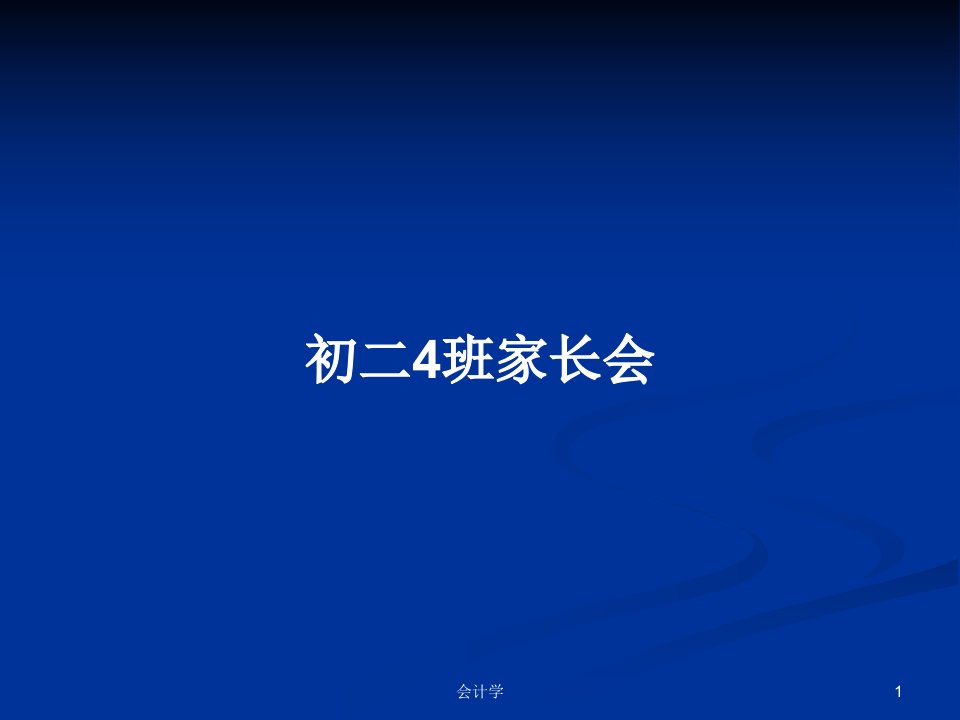 初二4班家长会

会计学

1